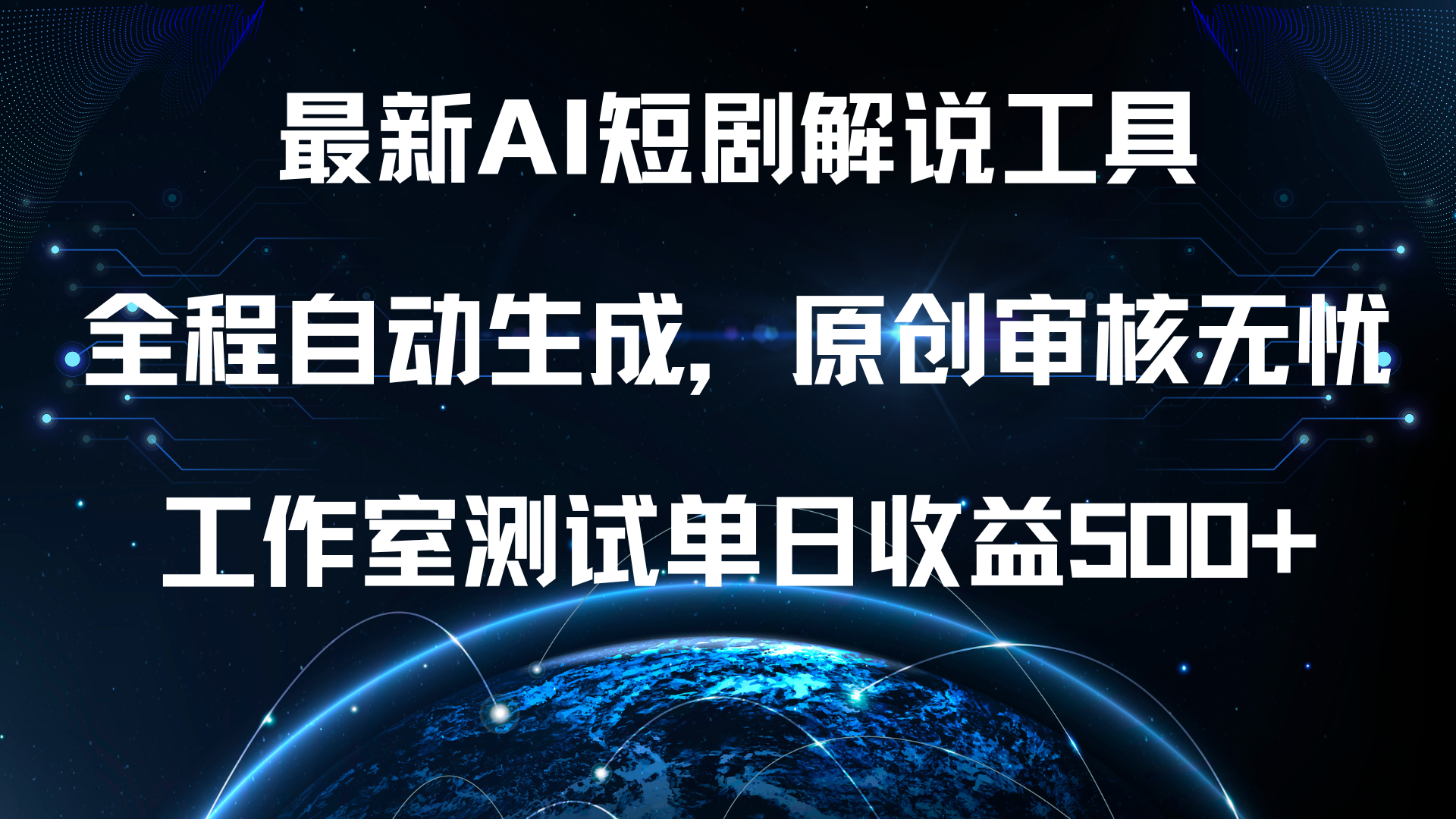 最新AI短剧解说工具

全程自动生成，原创审核无忧

工作室测试单日收益500+